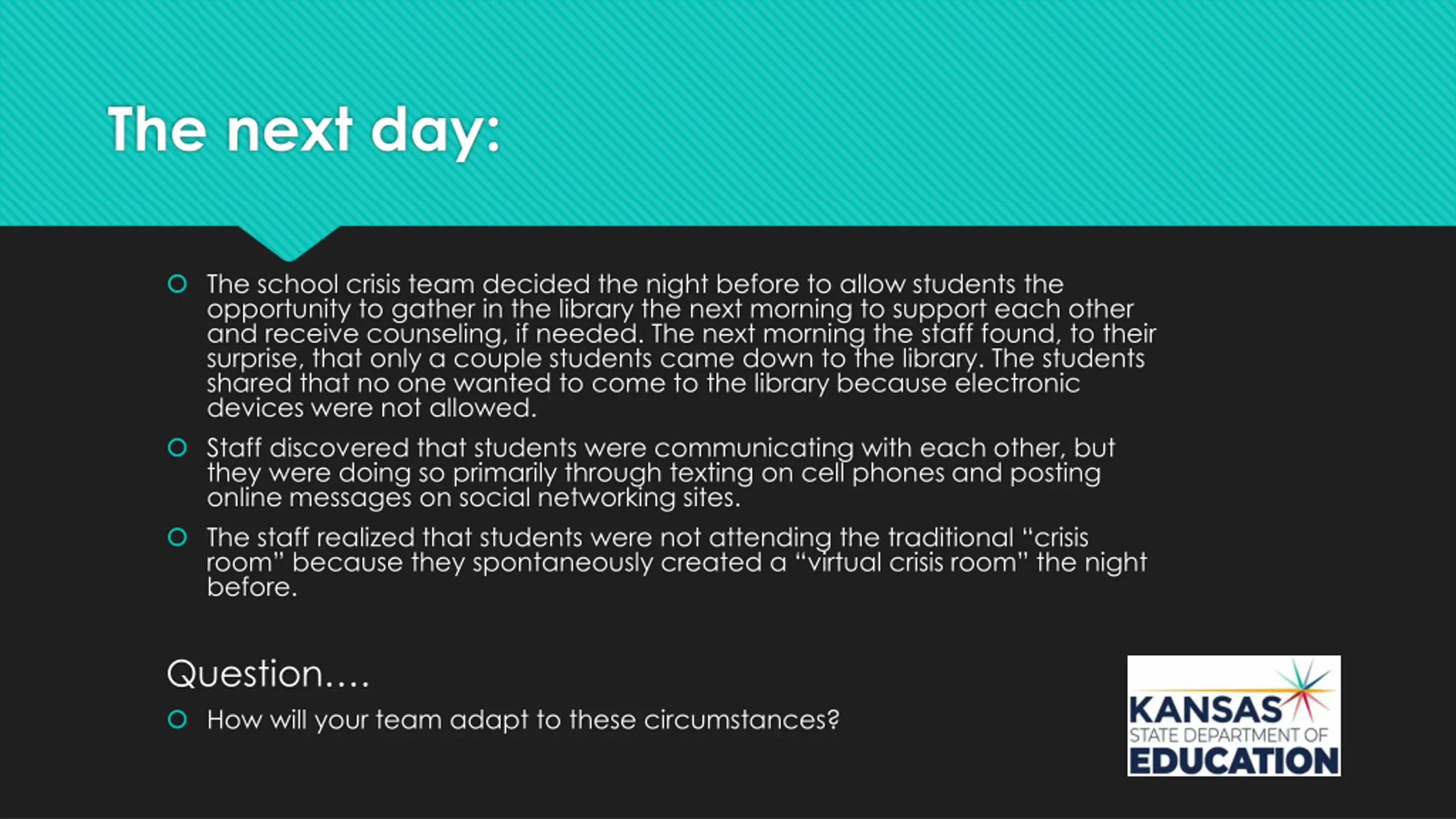 The next day:

The school crisis team decided the night before to allow students the opportunity to gather in the library the next morning to support each other and receive counseling, if needed. The next morning the staff found, to their surprise, that only a couple students came down to the library. The students shared that no one wanted to come to the library because electronic devices were not allowed.

Staff discovered that students were communicating with each other, but they were doing so primarily through texting on cell phones and posting online messages on social networking sites.

The staff realized that students were not attending the traditional "crisis room" because they spontaneously created a "virtual crisis room" the night before.

Question….

How will your team adapt to these circumstances?

KANSAS
STATE DEPARTMENT OF
EDUCATION